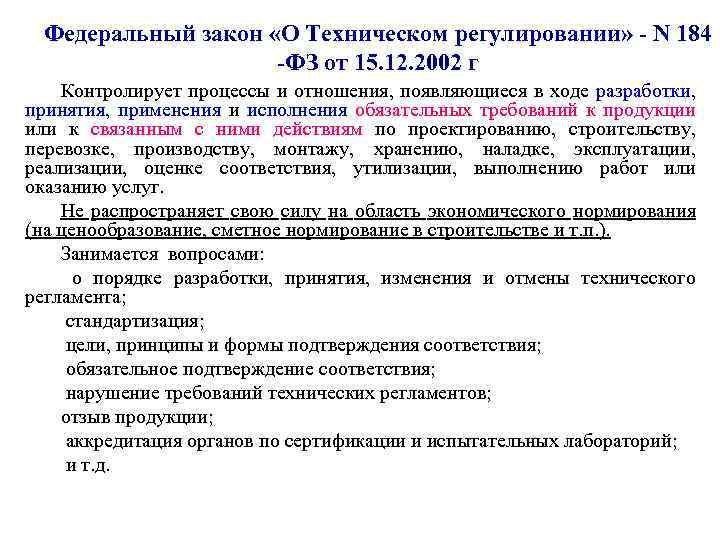 Федеральный закон «О Техническом регулировании» - N 184 -ФЗ от 15.12.2002 г

Контролирует процессы и отношения, появляющиеся в ходе разработки, принятия, применения и исполнения обязательных требований к продукции или к связанным с ними действиям по проектированию, строительству, перевозке, производству, монтажу, хранению, наладке, эксплуатации, реализации, оценке соответствия, утилизации, выполнению работ или оказанию услуг.

Не распространяет свою силу на область экономического нормирования (на ценообразование, сметное нормирование в строительстве и т.п.).

Занимается вопросами:

о порядке разработки, принятия, изменения и отмены технического регламента;

стандартизация;

цели, принципы и формы подтверждения соответствия;

обязательное подтверждение соответствия;

нарушение требований технических регламентов;

отзыв продукции;

аккредитация органов по сертификации и испытательных лабораторий;

и т.д.